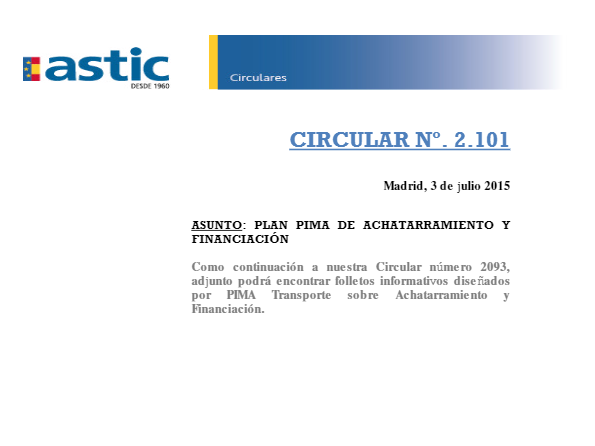 astic
DESDE 1960

Circulares

CIRCULAR Nº. 2.101

Madrid, 3 de julio 2015

ASUNTO: PLAN PIMA DE ACHATARRAMIENTO Y FINANCIACIÓN

Como continuación a nuestra Circular número 2093, adjunto podrá encontrar folletos informativos diseñados por PIMA Transporte sobre Achatarramiento y Financiación.